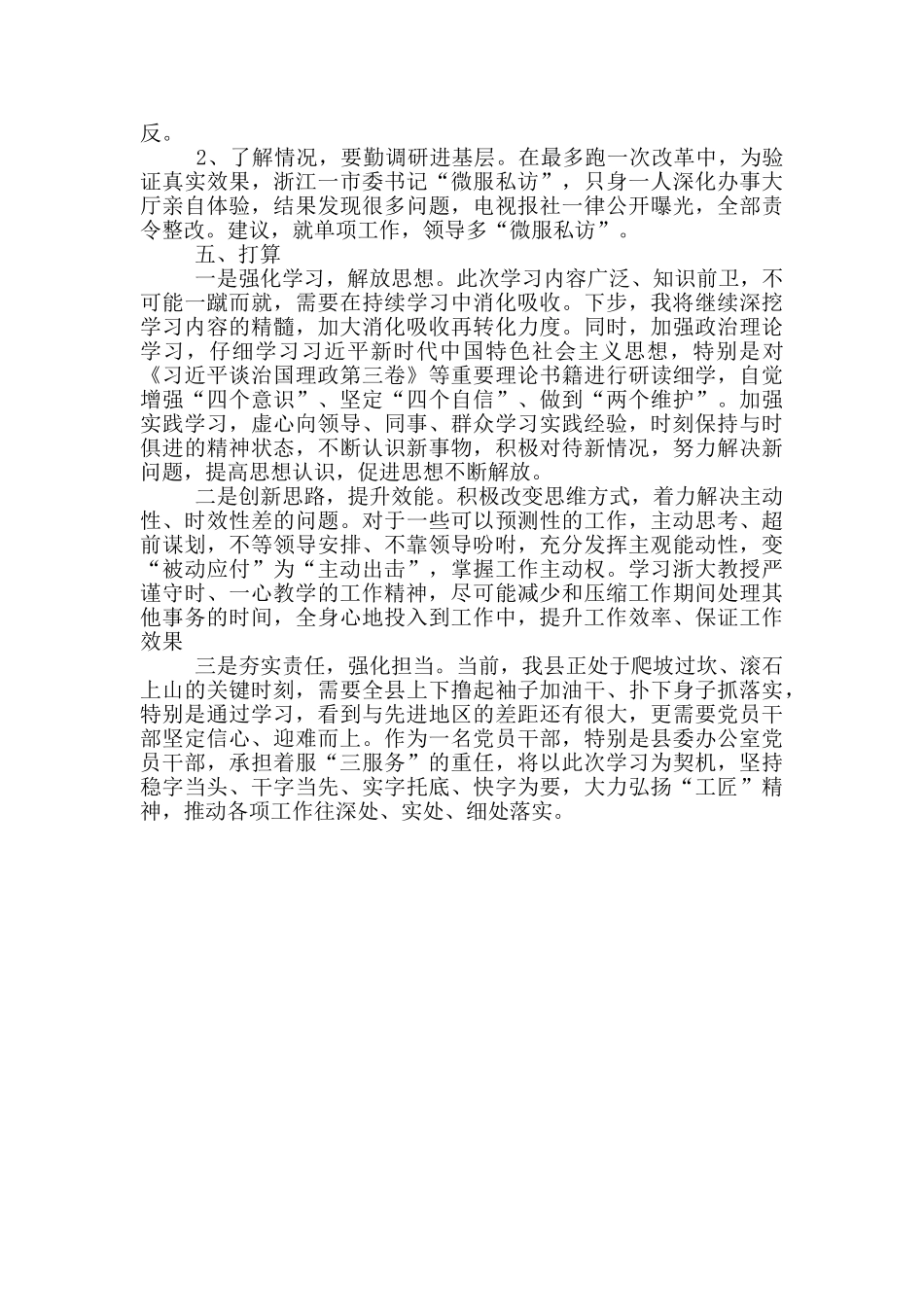 反。

2、了解情况，要勤调研进基层。在最多跑一次改革中，为验证真实效果，浙江一市委书记“微服私访”，只身一人深化办事大厅亲自体验，结果发现很多问题，电视报社一律公开曝光，全部责令整改。建议，就单项工作，领导多“微服私访”。

五、打算

一是强化学习，解放思想。此次学习内容广泛、知识前卫，不可能一蹴而就，需要在持续学习中消化吸收。下步，我将继续深挖学习内容的精髓，加大消化吸收再转化力度。同时，加强政治理论学习，仔细学习习近平新时代中国特色社会主义思想，特别是对《习近平谈治国理政第三卷》等重要理论书籍进行研读细学，自觉增强“四个意识”、坚定“四个自信”、做到“两个维护”。加强实践学习，虚心向领导、同事、群众学习实践经验，时刻保持与时俱进的精神状态，不断认识新事物，积极对待新情况，努力解决新问题，提高思想认识，促进思想不断解放。

二是创新思路，提升效能。积极改变思维方式，着力解决主动性、时效性差的问题。对于一些可以预测性的工作，主动思考、超前谋划，不等领导安排、不靠领导吩咐，充分发挥主观能动性，变“被动应付”为“主动出击”，掌握工作主动权。学习浙大教授严谨守时、一心教学的工作精神，尽可能减少和压缩工作期间处理其他事务的时间，全身心地投入到工作中，提升工作效率、保证工作效果

三是夯实责任，强化担当。当前，我县正处于爬坡过坎、滚石上山的关键时刻，需要全县上下撸起袖子加油干、扑下身子抓落实，特别是通过学习，看到与先进地区的差距还有很大，更需要党员干部坚定信心、迎难而上。作为一名党员干部，特别是县委办公室党员干部，承担着服“三服务”的重任，将以此次学习为契机，坚持稳字当头、干字当先、实字托底、快字为要，大力弘扬“工匠”精神，推动各项工作往深处、实处、细处落实。